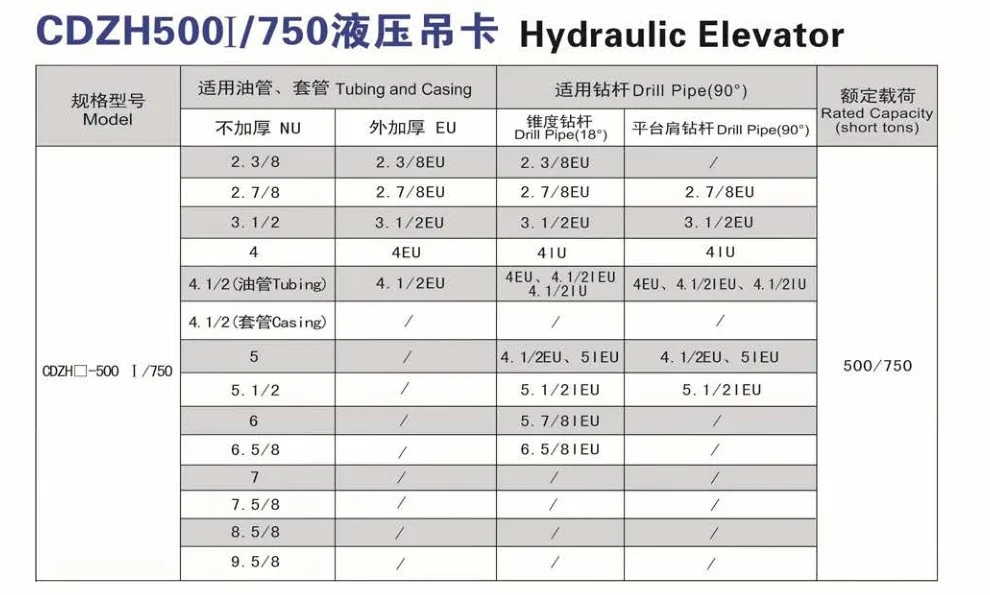 CDZH500Ⅰ/750液压吊卡 Hydraulic Elevator

| 规格型号 Model | 适用油管、套管 Tubing and Casing | | 适用钻杆 Drill Pipe(90°) | | 额定载荷 Rated Capacity (short tons) |
|---|---|---|---|---|---|
| | 不加厚 NU | 外加厚 EU | 锥度钻杆 Drill Pipe(18°) | 平台肩钻杆 Drill Pipe(90°) | |
| CDZH□-500 Ⅰ/750 | 2.3/8 | 2.3/8EU | 2.3/8EU | / | 500/750 |
| | 2.7/8 | 2.7/8EU | 2.7/8EU | 2.7/8EU | |
| | 3.1/2 | 3.1/2EU | 3.1/2EU | 3.1/2EU | |
| | 4 | 4EU | 4IU | 4IU | |
| | 4.1/2(油管Tubing) | 4.1/2EU | 4EU、4.1/2IEU 4.1/2IU | 4EU、4.1/2IEU、4.1/2IU | |
| | 4.1/2(套管Casing) | / | / | / | |
| | 5 | / | 4.1/2EU、5IEU | 4.1/2EU、5IEU | |
| | 5.1/2 | / | 5.1/2IEU | 5.1/2IEU | |
| | 6 | / | 5.7/8IEU | / | |
| | 6.5/8 | / | 6.5/8IEU | / | |
| | 7 | / | / | / | |
| | 7.5/8 | / | / | / | |
| | 8.5/8 | / | / | / | |
| | 9.5/8 | / | / | / | |